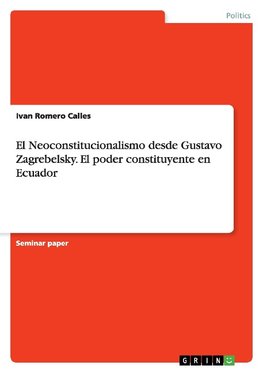 Politics

Ivan Romero Calles

El Neoconstitucionalismo desde Gustavo Zagrebelsky. El poder constituyente en Ecuador

Seminar paper

GRIN